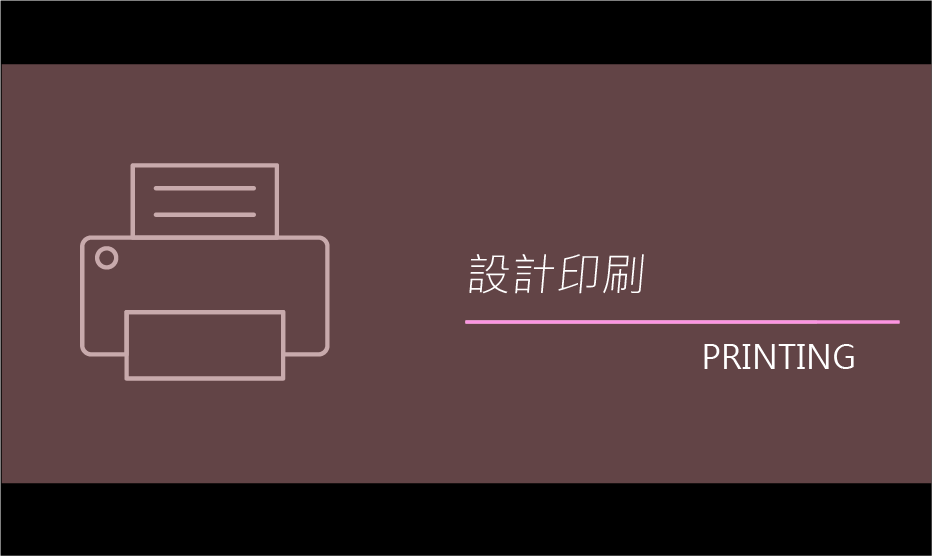 設計印刷

PRINTING